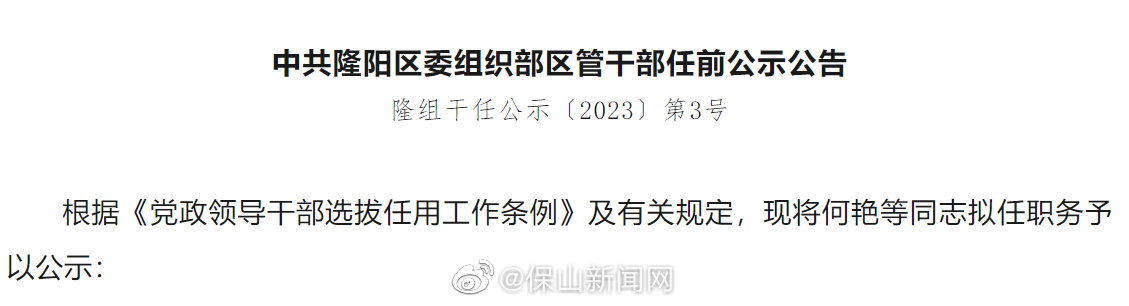 中共隆阳区委组织部区管干部任前公示公告

隆组干任公示〔2023〕第3号

根据《党政领导干部选拔任用工作条例》及有关规定，现将何艳等同志拟任职务予以公示：

@保山新闻网